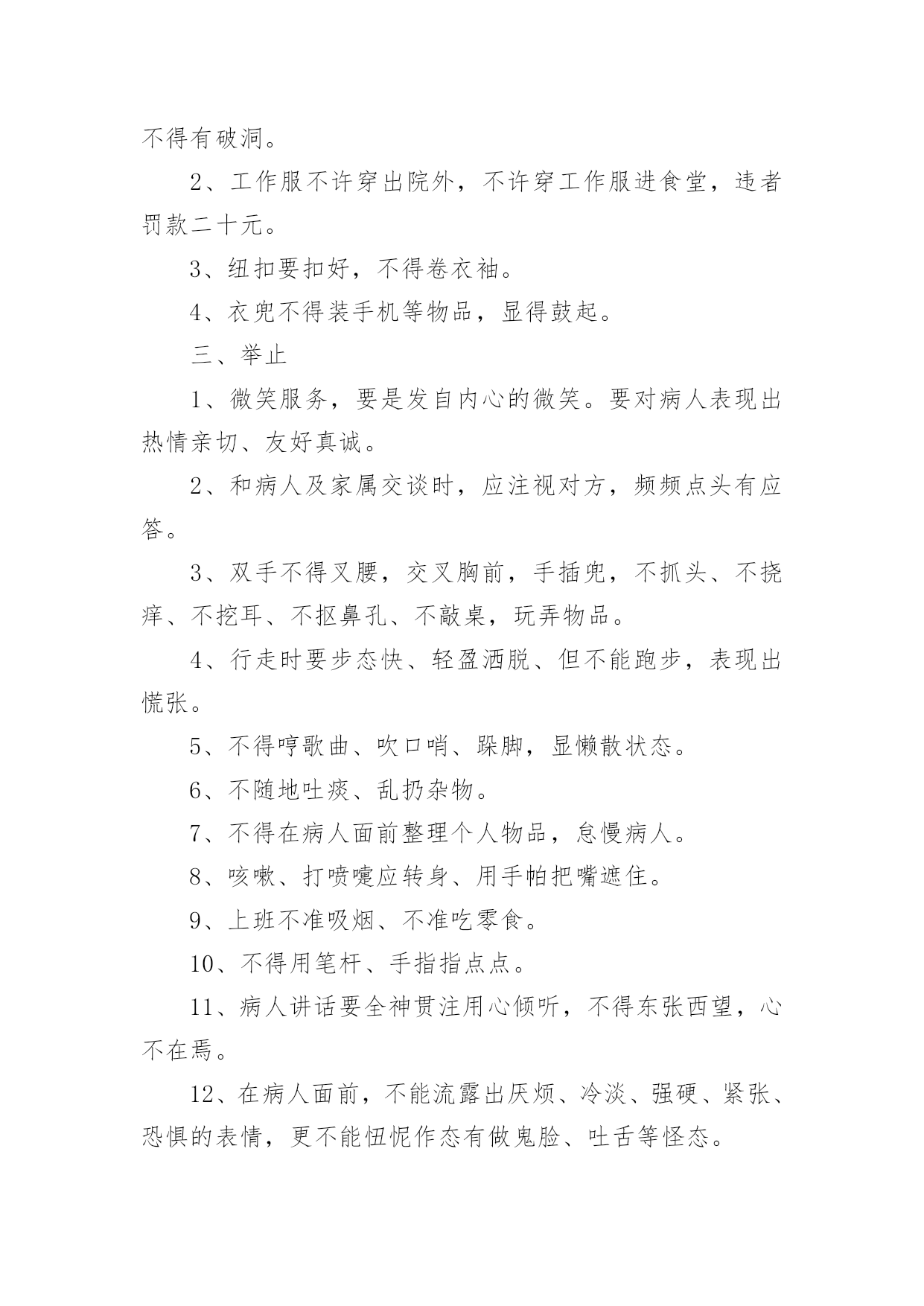 不得有破洞。

2、工作服不许穿出院外，不许穿工作服进食堂，违者罚款二十元。

3、纽扣要扣好，不得卷衣袖。

4、衣兜不得装手机等物品，显得鼓起。

三、举止

1、微笑服务，要是发自内心的微笑。要对病人表现出热情亲切、友好真诚。

2、和病人及家属交谈时，应注视对方，频频点头有应答。

3、双手不得叉腰，交叉胸前，手插兜，不抓头、不挠痒、不挖耳、不抠鼻孔、不敲桌，玩弄物品。

4、行走时要步态快、轻盈洒脱、但不能跑步，表现出慌张。

5、不得哼歌曲、吹口哨、跺脚，显懒散状态。

6、不随地吐痰、乱扔杂物。

7、不得在病人面前整理个人物品，怠慢病人。

8、咳嗽、打喷嚏应转身、用手帕把嘴遮住。

9、上班不准吸烟、不准吃零食。

10、不得用笔杆、手指指点点。

11、病人讲话要全神贯注用心倾听，不得东张西望，心不在焉。

12、在病人面前，不能流露出厌烦、冷淡、强硬、紧张、恐惧的表情，更不能忸怩作态有做鬼脸、吐舌等怪态。